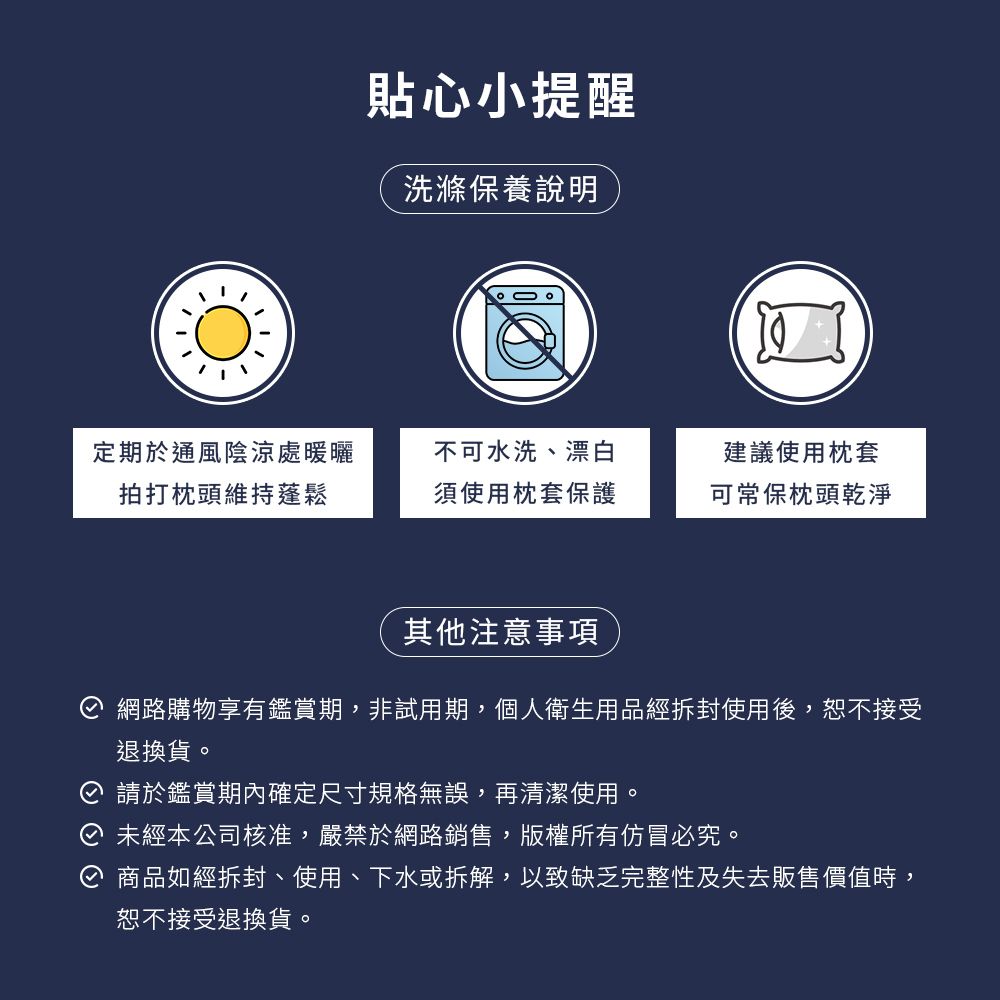 貼心小提醒

洗滌保養說明

定期於通風陰涼處暖曬
拍打枕頭維持蓬鬆

不可水洗、漂白
須使用枕套保護

建議使用枕套
可常保枕頭乾淨

其他注意事項

網路購物享有鑑賞期，非試用期，個人衛生用品經拆封使用後，恕不接受退換貨。

請於鑑賞期內確定尺寸規格無誤，再清潔使用。

未經本公司核准，嚴禁於網路銷售，版權所有仿冒必究。

商品如經拆封、使用、下水或拆解，以致缺乏完整性及失去販售價值時，恕不接受退換貨。